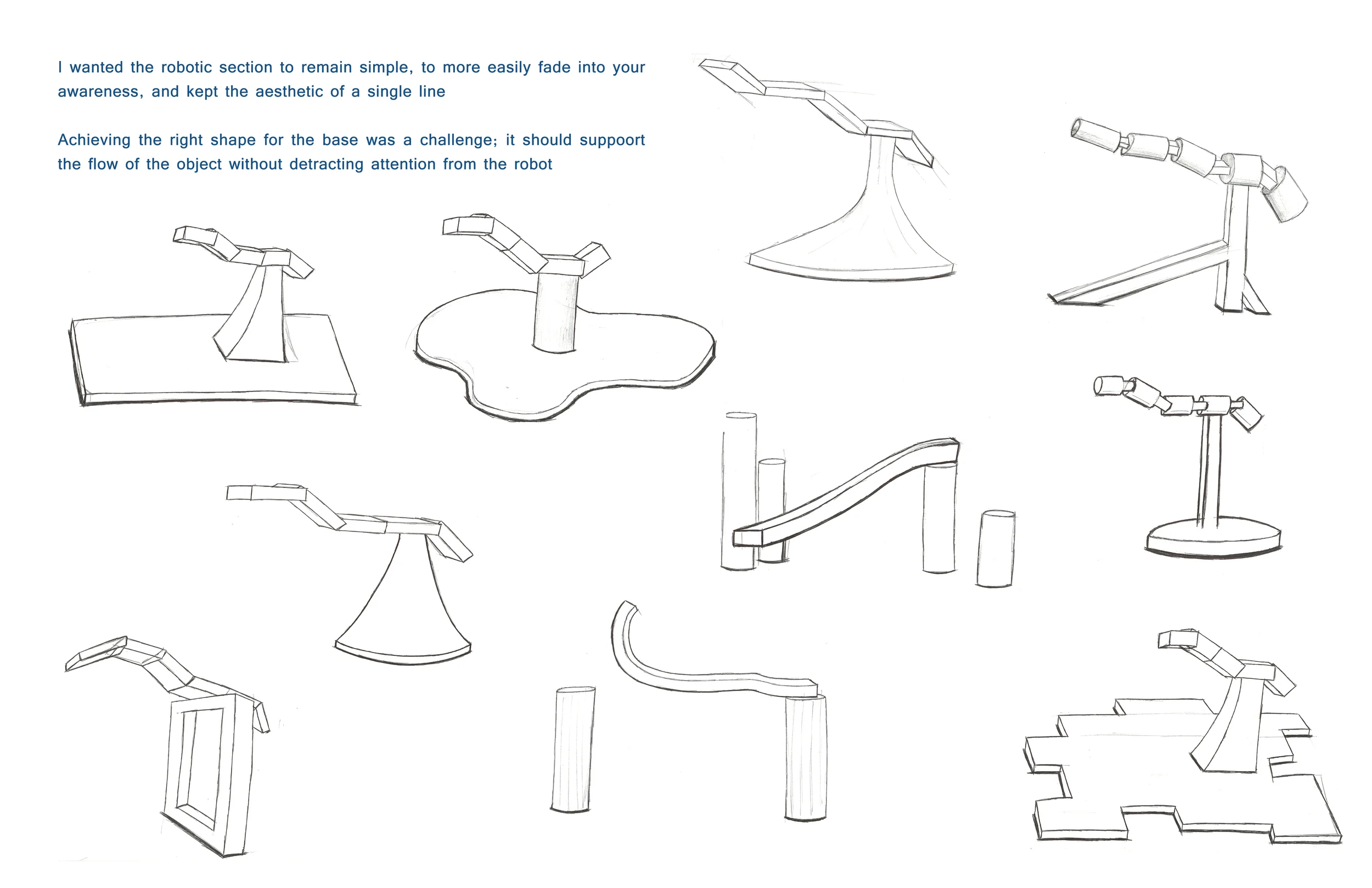 I wanted the robotic section to remain simple, to more easily fade into your awareness, and kept the aesthetic of a single line

Achieving the right shape for the base was a challenge; it should suppoort the flow of the object without detracting attention from the robot